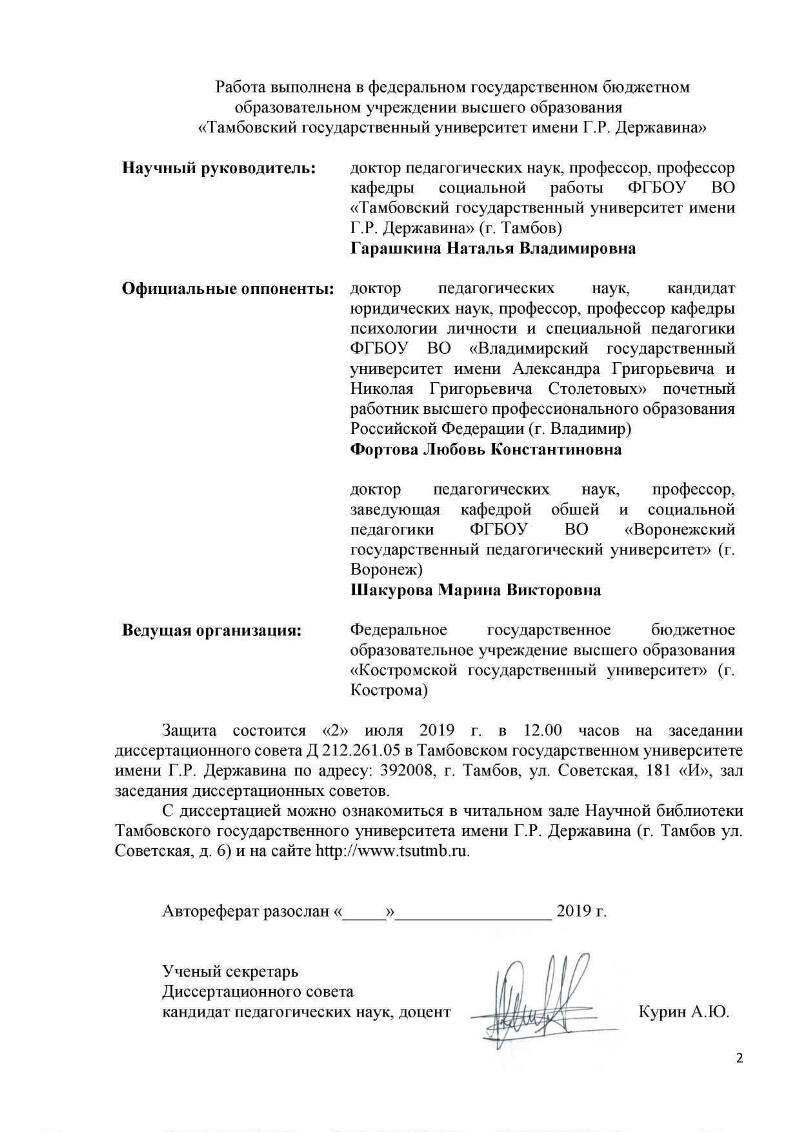 Работа выполнена в федеральном государственном бюджетном образовательном учреждении высшего образования «Тамбовский государственный университет имени Г.Р. Державина»

Научный руководитель:

доктор педагогических наук, профессор, профессор кафедры социальной работы ФГБОУ ВО «Тамбовский государственный университет имени Г.Р. Державина» (г. Тамбов)
Гарашкина Наталья Владимировна

Официальные оппоненты:

доктор педагогических наук, кандидат юридических наук, профессор, профессор кафедры психологии личности и специальной педагогики ФГБОУ ВО «Владимирский государственный университет имени Александра Григорьевича и Николая Григорьевича Столетовых» почетный работник высшего профессионального образования Российской Федерации (г. Владимир)
Фортова Любовь Константиновна

доктор педагогических наук, профессор, заведующая кафедрой обшей и социальной педагогики ФГБОУ ВО «Воронежский государственный педагогический университет» (г. Воронеж)
Шакурова Марина Викторовна

Ведущая организация:

Федеральное государственное бюджетное образовательное учреждение высшего образования «Костромской государственный университет» (г. Кострома)

Защита состоится «2» июля 2019 г. в 12.00 часов на заседании диссертационного совета Д 212.261.05 в Тамбовском государственном университете имени Г.Р. Державина по адресу: 392008, г. Тамбов, ул. Советская, 181 «И», зал заседания диссертационных советов.

С диссертацией можно ознакомиться в читальном зале Научной библиотеки Тамбовского государственного университета имени Г.Р. Державина (г. Тамбов ул. Советская, д. 6) и на сайте http://www.tsutmb.ru.

Автореферат разослан «____»____ 2019 г.

Ученый секретарь
Диссертационного совета
кандидат педагогических наук, доцент Курин А.Ю.

2